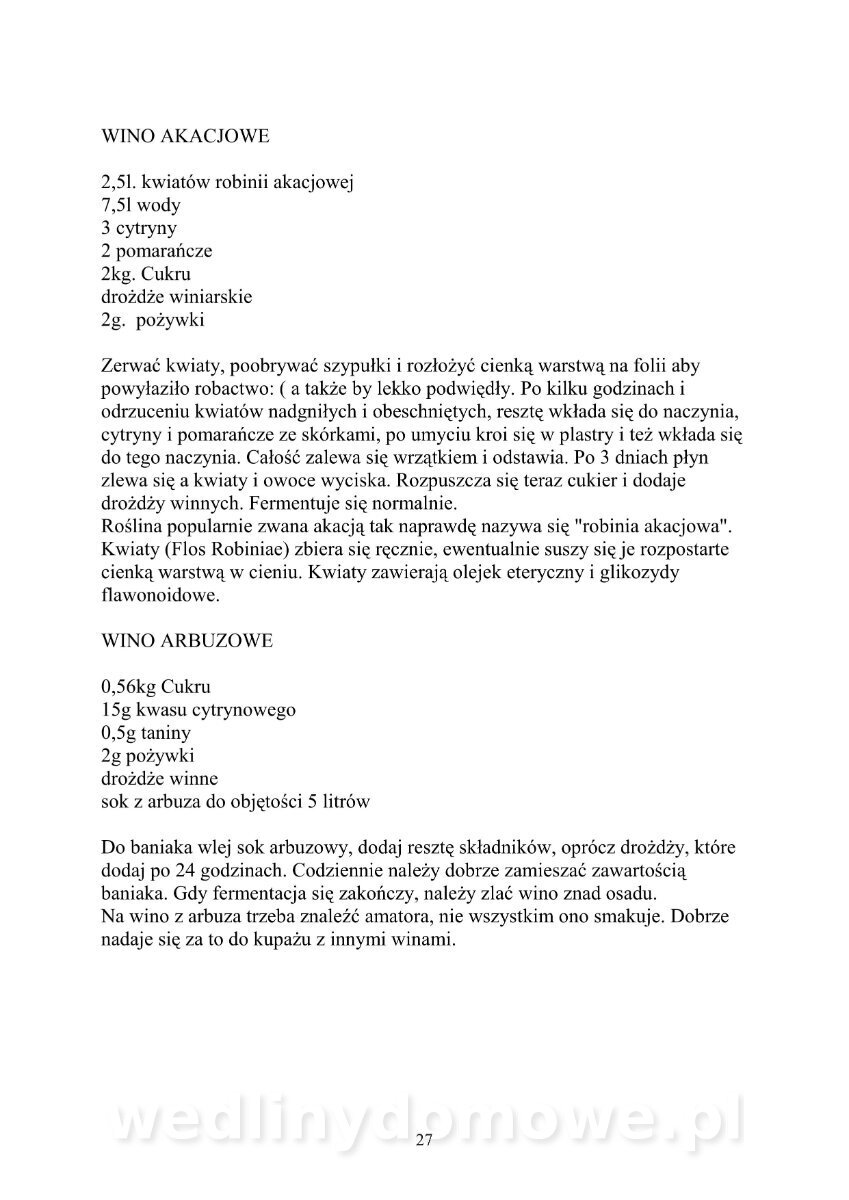 WINO AKACJOWE

2,5l. kwiatów robinii akacjowej
7,5l wody
3 cytryny
2 pomarańcze
2kg. Cukru
drożdże winiarskie
2g. pożywki

Zerwać kwiaty, poobrywać szypułki i rozłożyć cienką warstwą na folii aby powyłaziło robactwo: ( a także by lekko podwiędły. Po kilku godzinach i odrzuceniu kwiatów nadgniłych i obeschniętych, resztę wkłada się do naczynia, cytryny i pomarańcze ze skórkami, po umyciu kroi się w plastry i też wkłada się do tego naczynia. Całość zalewa się wrzątkiem i odstawia. Po 3 dniach płyn zlewa się a kwiaty i owoce wyciska. Rozpuszcza się teraz cukier i dodaje drożdży winnych. Fermentuje się normalnie.
Roślina popularnie zwana akacją tak naprawdę nazywa się "robinia akacjowa". Kwiaty (Flos Robiniae) zbiera się ręcznie, ewentualnie suszy się je rozpostarte cienką warstwą w cieniu. Kwiaty zawierają olejek eteryczny i glikozydy flawonoidowe.

WINO ARBUZOWE

0,56kg Cukru
15g kwasu cytrynowego
0,5g taniny
2g pożywki
drożdże winne
sok z arbuza do objętości 5 litrów

Do baniaka wlej sok arbuzowy, dodaj resztę składników, oprócz drożdży, które dodaj po 24 godzinach. Codziennie należy dobrze zamieszać zawartością baniaka. Gdy fermentacja się zakończy, należy zlać wino znad osadu.
Na wino z arbuza trzeba znaleźć amatora, nie wszystkim ono smakuje. Dobrze nadaje się za to do kupażu z innymi winami.

wedlinydomowe.pl

27